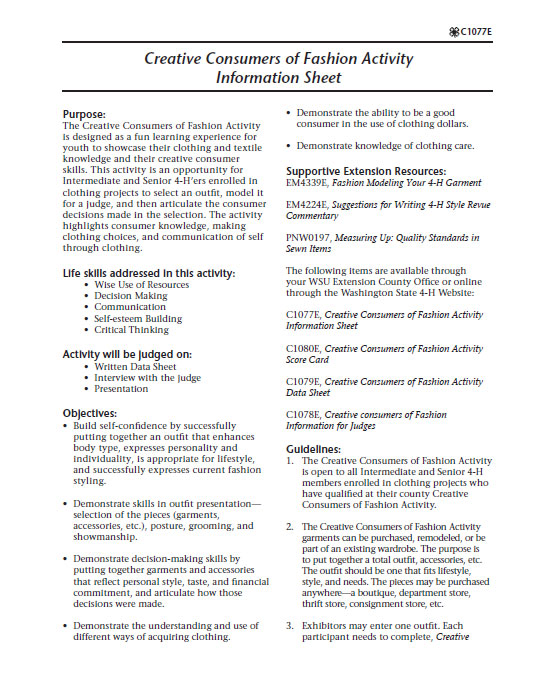 C1077E

Creative Consumers of Fashion Activity Information Sheet

Purpose:
The Creative Consumers of Fashion Activity is designed as a fun learning experience for youth to showcase their clothing and textile knowledge and their creative consumer skills. This activity is an opportunity for Intermediate and Senior 4-H'ers enrolled in clothing projects to select an outfit, model it for a judge, and then articulate the consumer decisions made in the selection. The activity highlights consumer knowledge, making clothing choices, and communication of self through clothing.

Life skills addressed in this activity:
• Wise Use of Resources
• Decision Making
• Communication
• Self-esteem Building
• Critical Thinking

Activity will be judged on:
• Written Data Sheet
• Interview with the judge
• Presentation

Objectives:
• Build self-confidence by successfully putting together an outfit that enhances body type, expresses personality and individuality, is appropriate for lifestyle, and successfully expresses current fashion styling.

• Demonstrate skills in outfit presentation—selection of the pieces (garments, accessories, etc.), posture, grooming, and showmanship.

• Demonstrate decision-making skills by putting together garments and accessories that reflect personal style, taste, and financial commitment, and articulate how those decisions were made.

• Demonstrate the understanding and use of different ways of acquiring clothing.

• Demonstrate the ability to be a good consumer in the use of clothing dollars.

• Demonstrate knowledge of clothing care.

Supportive Extension Resources:
EM4339E, Fashion Modeling Your 4-H Garment

EM4224E, Suggestions for Writing 4-H Style Revue Commentary

PNW0197, Measuring Up: Quality Standards in Sewn Items

The following items are available through your WSU Extension County Office or online through the Washington State 4-H Website:

C1077E, Creative Consumers of Fashion Activity Information Sheet

C1080E, Creative Consumers of Fashion Activity Score Card

C1079E, Creative Consumers of Fashion Activity Data Sheet

C1078E, Creative consumers of Fashion Information for Judges

Guidelines:
1. The Creative Consumers of Fashion Activity is open to all Intermediate and Senior 4-H members enrolled in clothing projects who have qualified at their county Creative Consumers of Fashion Activity.

2. The Creative Consumers of Fashion Activity garments can be purchased, remodeled, or be part of an existing wardrobe. The purpose is to put together a total outfit, accessories, etc. The outfit should be one that fits lifestyle, style, and needs. The pieces may be purchased anywhere—a boutique, department store, thrift store, consignment store, etc.

3. Exhibitors may enter one outfit. Each participant needs to complete, Creative